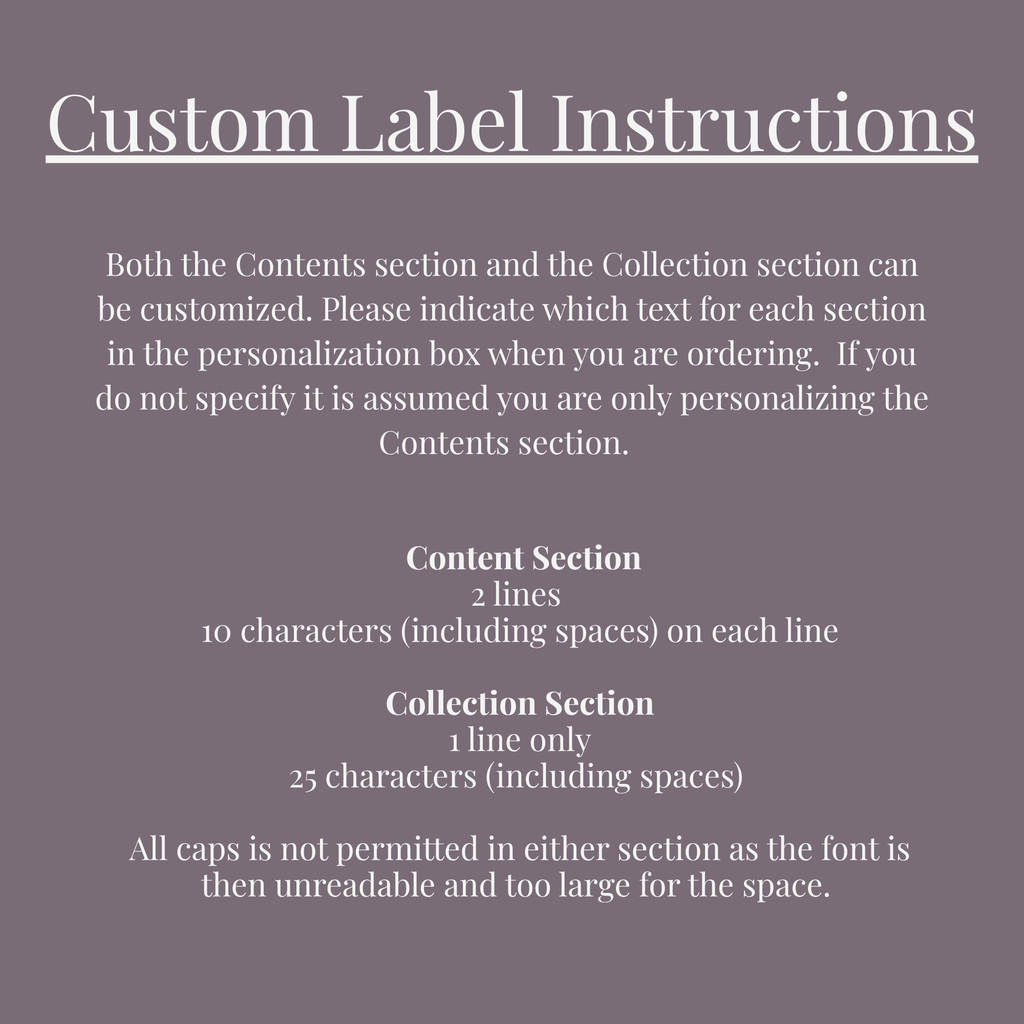 Custom Label Instructions

Both the Contents section and the Collection section can be customized. Please indicate which text for each section in the personalization box when you are ordering. If you do not specify it is assumed you are only personalizing the Contents section.

Content Section
2 lines
10 characters (including spaces) on each line

Collection Section
1 line only
25 characters (including spaces)

All caps is not permitted in either section as the font is then unreadable and too large for the space.